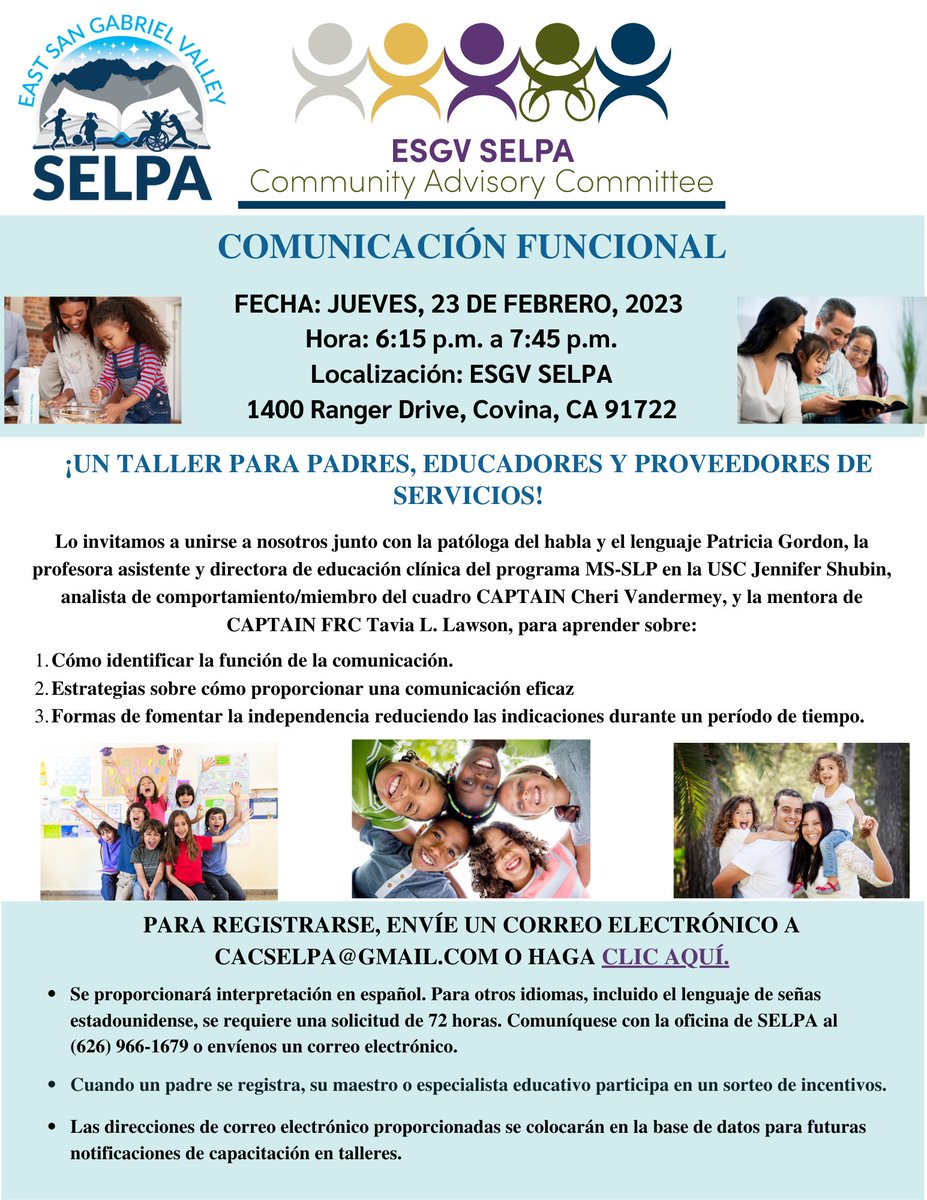 EAST SAN GABRIEL VALLEY
SELPA

ESGV SELPA
Community Advisory Committee

COMUNICACIÓN FUNCIONAL

FECHA: JUEVES, 23 DE FEBRERO, 2023
Hora: 6:15 p.m. a 7:45 p.m.
Localización: ESGV SELPA
1400 Ranger Drive, Covina, CA 91722

¡UN TALLER PARA PADRES, EDUCADORES Y PROVEEDORES DE SERVICIOS!

Lo invitamos a unirse a nosotros junto con la patóloga del habla y el lenguaje Patricia Gordon, la profesora asistente y directora de educación clínica del programa MS-SLP en la USC Jennifer Shubin, analista de comportamiento/miembro del cuadro CAPTAIN Cheri Vandermey, y la mentora de CAPTAIN FRC Tavia L. Lawson, para aprender sobre:

1. Cómo identificar la función de la comunicación.
2. Estrategias sobre cómo proporcionar una comunicación eficaz
3. Formas de fomentar la independencia reduciendo las indicaciones durante un período de tiempo.

PARA REGISTRARSE, ENVÍE UN CORREO ELECTRÓNICO A CACSELPA@GMAIL.COM O HAGA CLIC AQUÍ.

• Se proporcionará interpretación en español. Para otros idiomas, incluido el lenguaje de señas estadounidense, se requiere una solicitud de 72 horas. Comuníquese con la oficina de SELPA al (626) 966-1679 o envíenos un correo electrónico.

• Cuando un padre se registra, su maestro o especialista educativo participa en un sorteo de incentivos.

• Las direcciones de correo electrónico proporcionadas se colocarán en la base de datos para futuras notificaciones de capacitación en talleres.